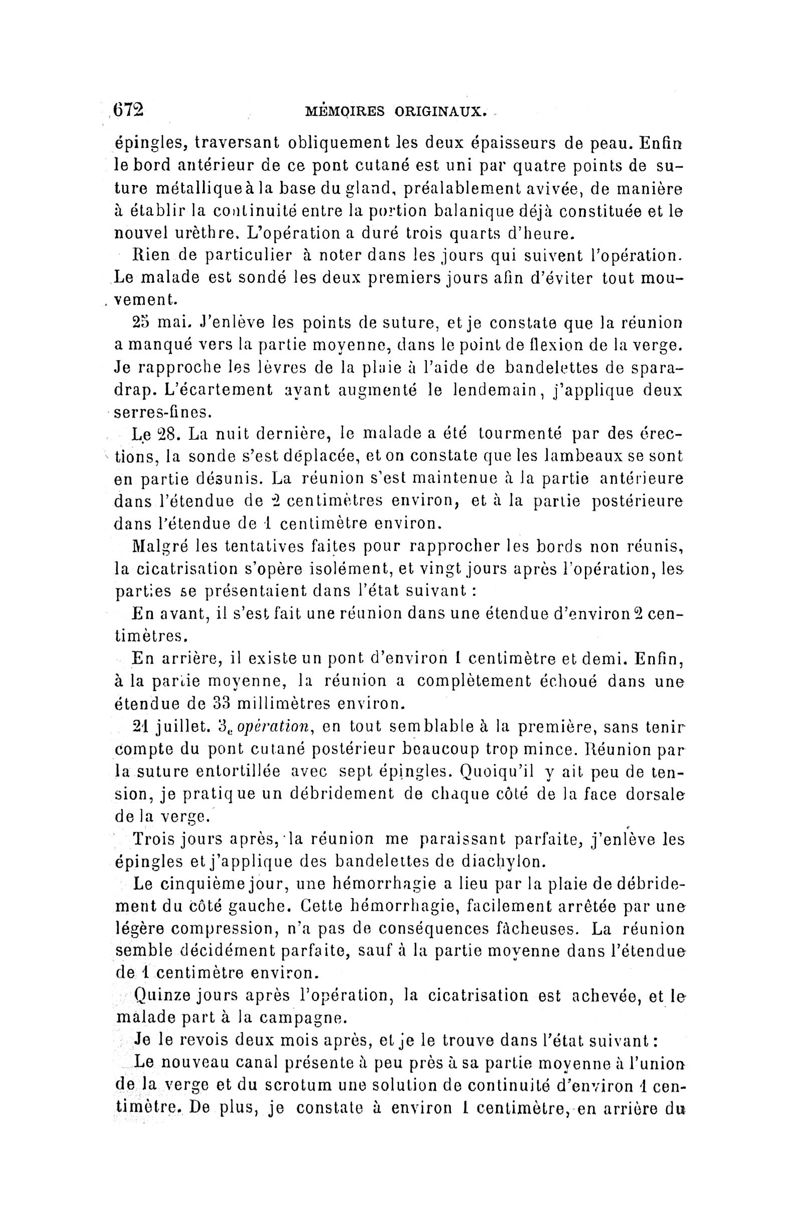 672 MÉMOIRES ORIGINAUX.

épingles, traversant obliquement les deux épaisseurs de peau. Enfin le bord antérieur de ce pont cutané est uni par quatre points de suture métallique à la base du gland, préalablement avivée, de manière à établir la continuité entre la portion balanique déjà constituée et le nouvel urèthre. L'opération a duré trois quarts d'heure.

Rien de particulier à noter dans les jours qui suivent l'opération. Le malade est sondé les deux premiers jours afin d'éviter tout mouvement.

25 mai. J'enlève les points de suture, et je constate que la réunion a manqué vers la partie moyenne, dans le point de flexion de la verge. Je rapproche les lèvres de la plaie à l'aide de bandelettes de sparadrap. L'écartement ayant augmenté le lendemain, j'applique deux serres-fines.

Le 28. La nuit dernière, le malade a été tourmenté par des érections, la sonde s'est déplacée, et on constate que les lambeaux se sont en partie désunis. La réunion s'est maintenue à la partie antérieure dans l'étendue de 2 centimètres environ, et à la partie postérieure dans l'étendue de 1 centimètre environ.

Malgré les tentatives faites pour rapprocher les bords non réunis, la cicatrisation s'opère isolément, et vingt jours après l'opération, les parties se présentaient dans l'état suivant :

En avant, il s'est fait une réunion dans une étendue d'environ 2 centimètres.

En arrière, il existe un pont d'environ 1 centimètre et demi. Enfin, à la partie moyenne, la réunion a complètement échoué dans une étendue de 33 millimètres environ.

21 juillet. 3e opération, en tout semblable à la première, sans tenir compte du pont cutané postérieur beaucoup trop mince. Réunion par la suture entortillée avec sept épingles. Quoiqu'il y ait peu de tension, je pratique un débridement de chaque côté de la face dorsale de la verge.

Trois jours après, la réunion me paraissant parfaite, j'enlève les épingles et j'applique des bandelettes de diachylon.

Le cinquième jour, une hémorrhagie a lieu par la plaie de débridement du côté gauche. Cette hémorrhagie, facilement arrêtée par une légère compression, n'a pas de conséquences fâcheuses. La réunion semble décidément parfaite, sauf à la partie moyenne dans l'étendue de 1 centimètre environ.

Quinze jours après l'opération, la cicatrisation est achevée, et le malade part à la campagne.

Je le revois deux mois après, et je le trouve dans l'état suivant :

Le nouveau canal présente à peu près à sa partie moyenne à l'union de la verge et du scrotum une solution de continuité d'environ 1 centimètre. De plus, je constate à environ 1 centimètre, en arrière du